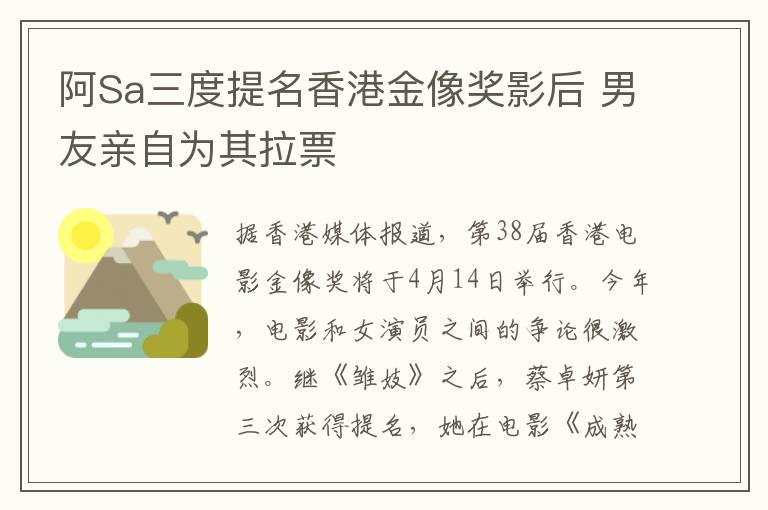 阿Sa三度提名香港金像奖影后 男友亲自为其拉票

据香港媒体报道，第38届香港电影金像奖将于4月14日举行。今年，电影和女演员之间的争论很激烈。继《雏妓》之后，蔡卓妍第三次获得提名，她在电影《成熟